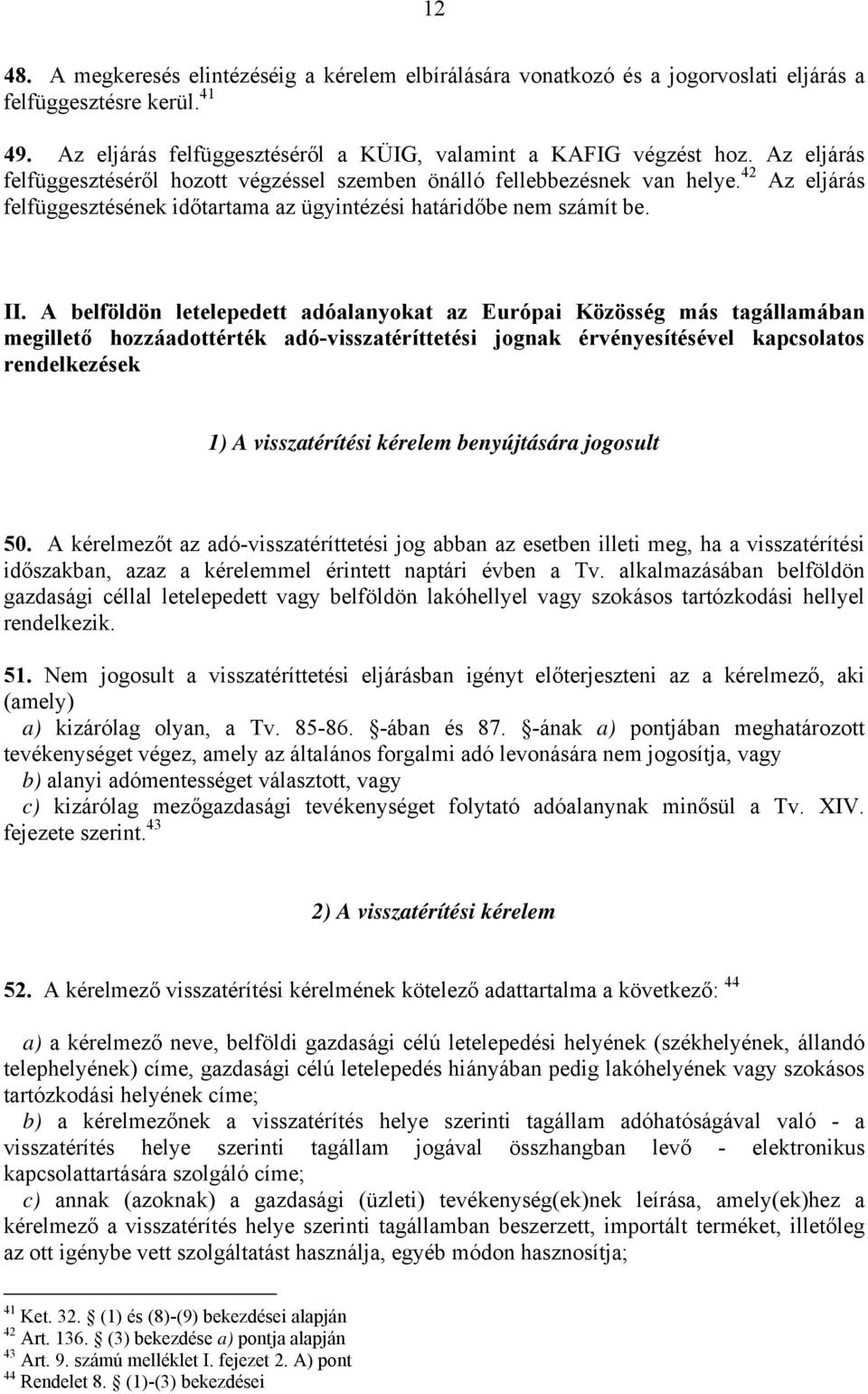 12

48. A megkeresés elintézéséig a kérelem elbírálására vonatkozó és a jogorvoslati eljárás a felfüggesztésre kerül.$^{41}$

49. Az eljárás felfüggesztéséről a KÜIG, valamint a KAFIG végzést hoz. Az eljárás felfüggesztéséről hozott végzéssel szemben önálló fellebbezésnek van helye.$^{42}$ Az eljárás felfüggesztésének időtartama az ügyintézési határidőbe nem számít be.

II. A belföldön letelepedett adóalanyokat az Európai Közösség más tagállamában megillető hozzáadottérték adó-visszatéríttetési jognak érvényesítésével kapcsolatos rendelkezések

1) A visszatérítési kérelem benyújtására jogosult

50. A kérelmezőt az adó-visszatéríttetési jog abban az esetben illeti meg, ha a visszatérítési időszakban, azaz a kérelemmel érintett naptári évben a Tv. alkalmazásában belföldön gazdasági céllal letelepedett vagy belföldön lakóhellyel vagy szokásos tartózkodási hellyel rendelkezik.

51. Nem jogosult a visszatéríttetési eljárásban igényt előterjeszteni az a kérelmező, aki (amely)
a) kizárólag olyan, a Tv. 85-86. -ában és 87. -ának a) pontjában meghatározott tevékenységet végez, amely az általános forgalmi adó levonására nem jogosítja, vagy
b) alanyi adómentességet választott, vagy
c) kizárólag mezőgazdasági tevékenységet folytató adóalanynak minősül a Tv. XIV. fejezete szerint.$^{43}$

2) A visszatérítési kérelem

52. A kérelmező visszatérítési kérelmének kötelező adattartalma a következő: $^{44}$

a) a kérelmező neve, belföldi gazdasági célú letelepedési helyének (székhelyének, állandó telephelyének) címe, gazdasági célú letelepedés hiányában pedig lakóhelyének vagy szokásos tartózkodási helyének címe;
b) a kérelmezőnek a visszatérítés helye szerinti tagállam adóhatóságával való - a visszatérítés helye szerinti tagállam jogával összhangban levő - elektronikus kapcsolattartására szolgáló címe;
c) annak (azoknak) a gazdasági (üzleti) tevékenység(ek)nek leírása, amely(ek)hez a kérelmező a visszatérítés helye szerinti tagállamban beszerzett, importált terméket, illetőleg az ott igénybe vett szolgáltatást használja, egyéb módon hasznosítja;

$^{41}$ Ket. 32. (1) és (8)-(9) bekezdései alapján
$^{42}$ Art. 136. (3) bekezdése a) pontja alapján
$^{43}$ Art. 9. számú melléklet I. fejezet 2. A) pont
$^{44}$ Rendelet 8. (1)-(3) bekezdései